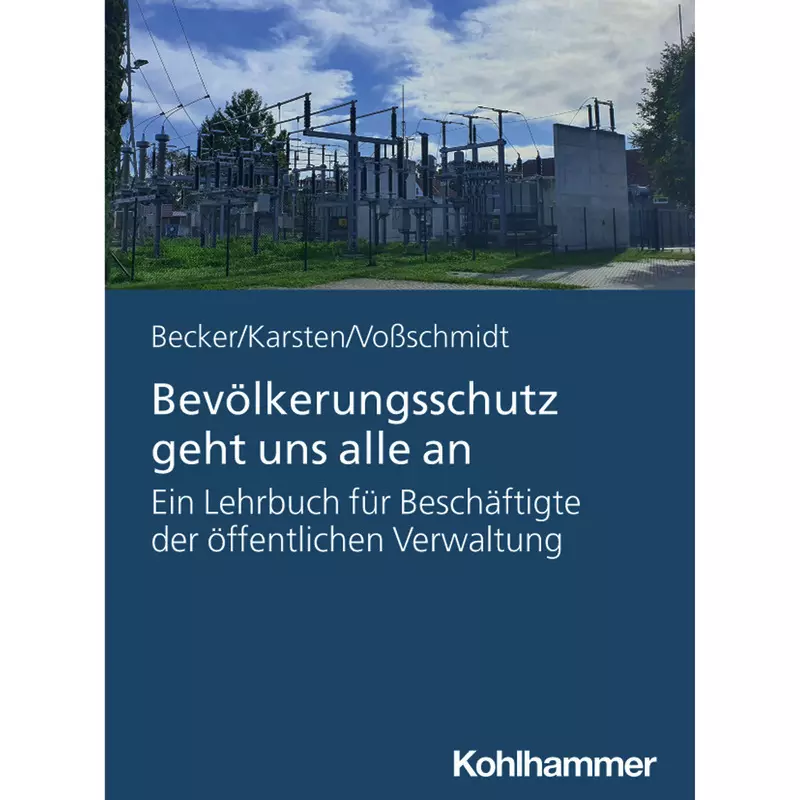 Becker/Karsten/Voßschmidt

Bevölkerungsschutz geht uns alle an

Ein Lehrbuch für Beschäftigte der öffentlichen Verwaltung

Kohlhammer